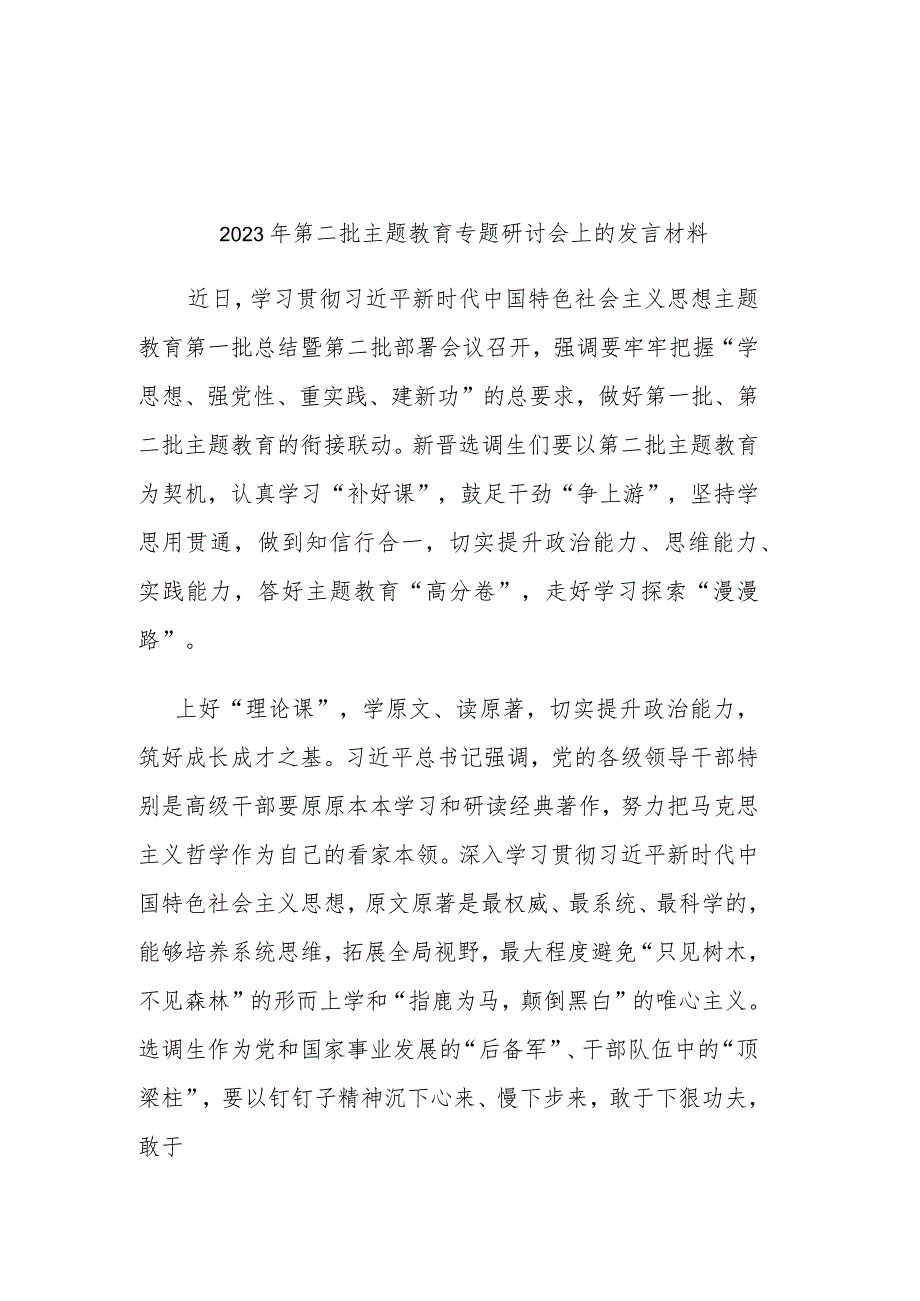 2023年第二批主题教育专题研讨会上的发言材料

近日，学习贯彻习近平新时代中国特色社会主义思想主题教育第一批总结暨第二批部署会议召开，强调要牢牢把握“学思想、强党性、重实践、建新功”的总要求，做好第一批、第二批主题教育的衔接联动。新晋选调生们要以第二批主题教育为契机，认真学习“补好课”，鼓足干劲“争上游”，坚持学思用贯通，做到知信行合一，切实提升政治能力、思维能力、实践能力，答好主题教育“高分卷”，走好学习探索“漫漫路”。

上好“理论课”，学原文、读原著，切实提升政治能力，筑好成长成才之基。习近平总书记强调，党的各级领导干部特别是高级干部要原原本本学习和研读经典著作，努力把马克思主义哲学作为自己的看家本领。深入学习贯彻习近平新时代中国特色社会主义思想，原文原著是最权威、最系统、最科学的，能够培养系统思维，拓展全局视野，最大程度避免“只见树木，不见森林”的形而上学和“指鹿为马，颠倒黑白”的唯心主义。选调生作为党和国家事业发展的“后备军”、干部队伍中的“顶梁柱”，要以钉钉子精神沉下心来、慢下步来，敢于下狠功夫，敢于